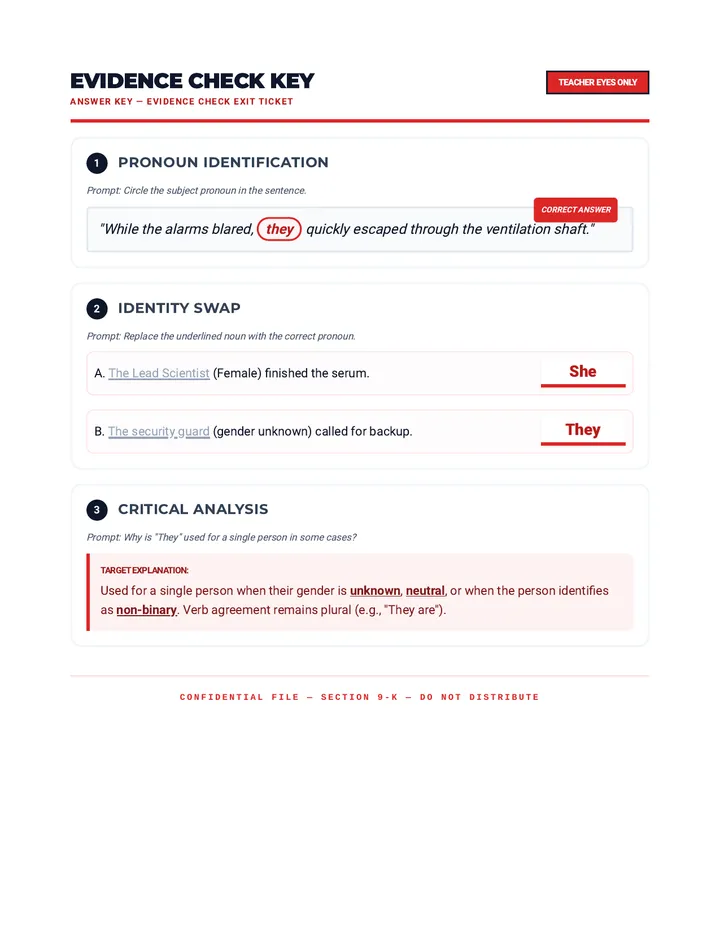 EVIDENCE CHECK KEY

ANSWER KEY — EVIDENCE CHECK EXIT TICKET

TEACHER EYES ONLY

1 PRONOUN IDENTIFICATION

Prompt: Circle the subject pronoun in the sentence.

CORRECT ANSWER

"While the alarms blared, they quickly escaped through the ventilation shaft."

2 IDENTITY SWAP

Prompt: Replace the underlined noun with the correct pronoun.

A. The Lead Scientist (Female) finished the serum.

She

B. The security guard (gender unknown) called for backup.

They

3 CRITICAL ANALYSIS

Prompt: Why is "They" used for a single person in some cases?

TARGET EXPLANATION:

Used for a single person when their gender is unknown, neutral, or when the person identifies as non-binary. Verb agreement remains plural (e.g., "They are").

CONFIDENTIAL FILE — SECTION 9-K — DO NOT DISTRIBUTE